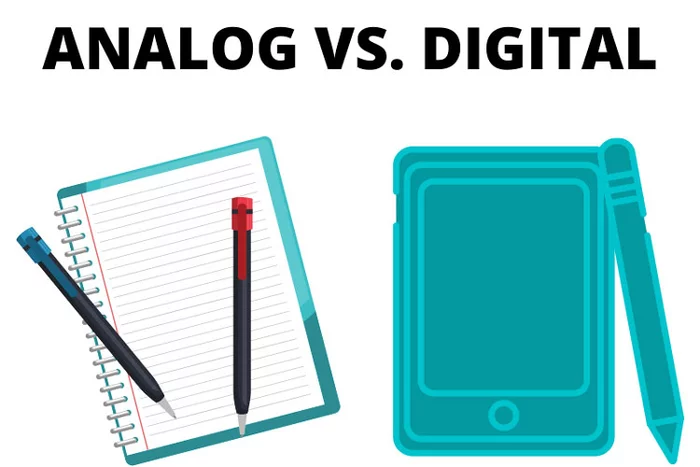 ANALOG VS. DIGITAL